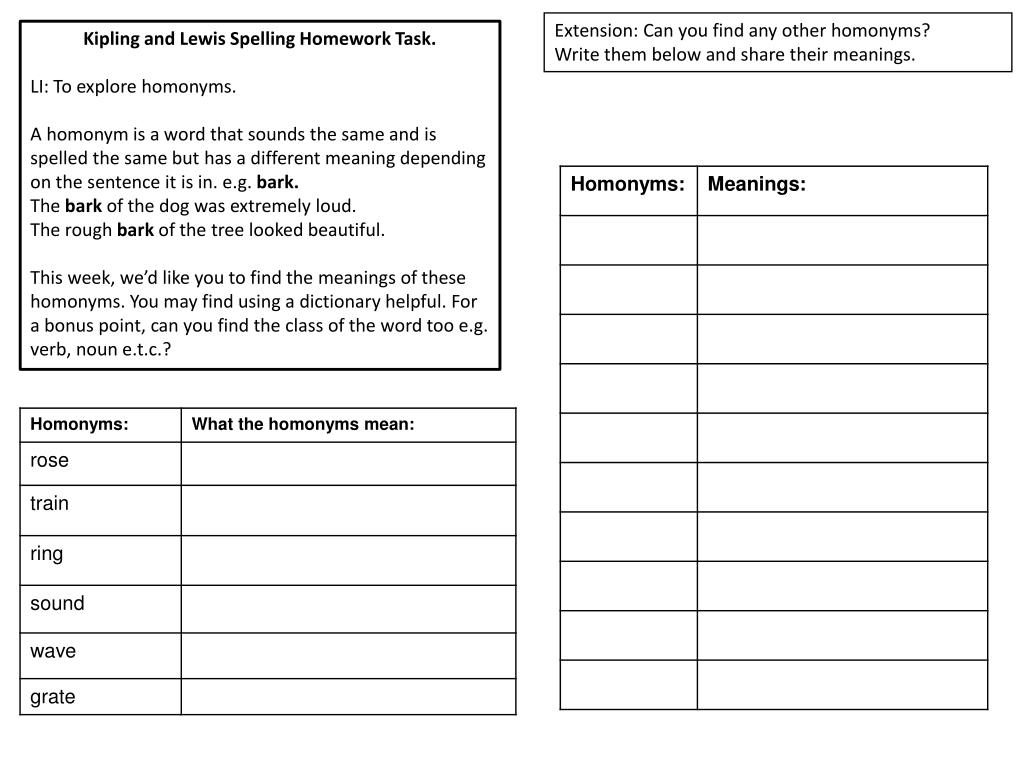 Kipling and Lewis Spelling Homework Task.

LI: To explore homonyms.

A homonym is a word that sounds the same and is spelled the same but has a different meaning depending on the sentence it is in. e.g. bark.
The bark of the dog was extremely loud.
The rough bark of the tree looked beautiful.

This week, we'd like you to find the meanings of these homonyms. You may find using a dictionary helpful. For a bonus point, can you find the class of the word too e.g. verb, noun e.t.c.?

| Homonyms: | What the homonyms mean: |
|---|---|
| rose | |
| train | |
| ring | |
| sound | |
| wave | |
| grate | |

Extension: Can you find any other homonyms?
Write them below and share their meanings.

| Homonyms: | Meanings: |
|---|---|
| | |
| | |
| | |
| | |
| | |
| | |
| | |
| | |
| | |
| | |